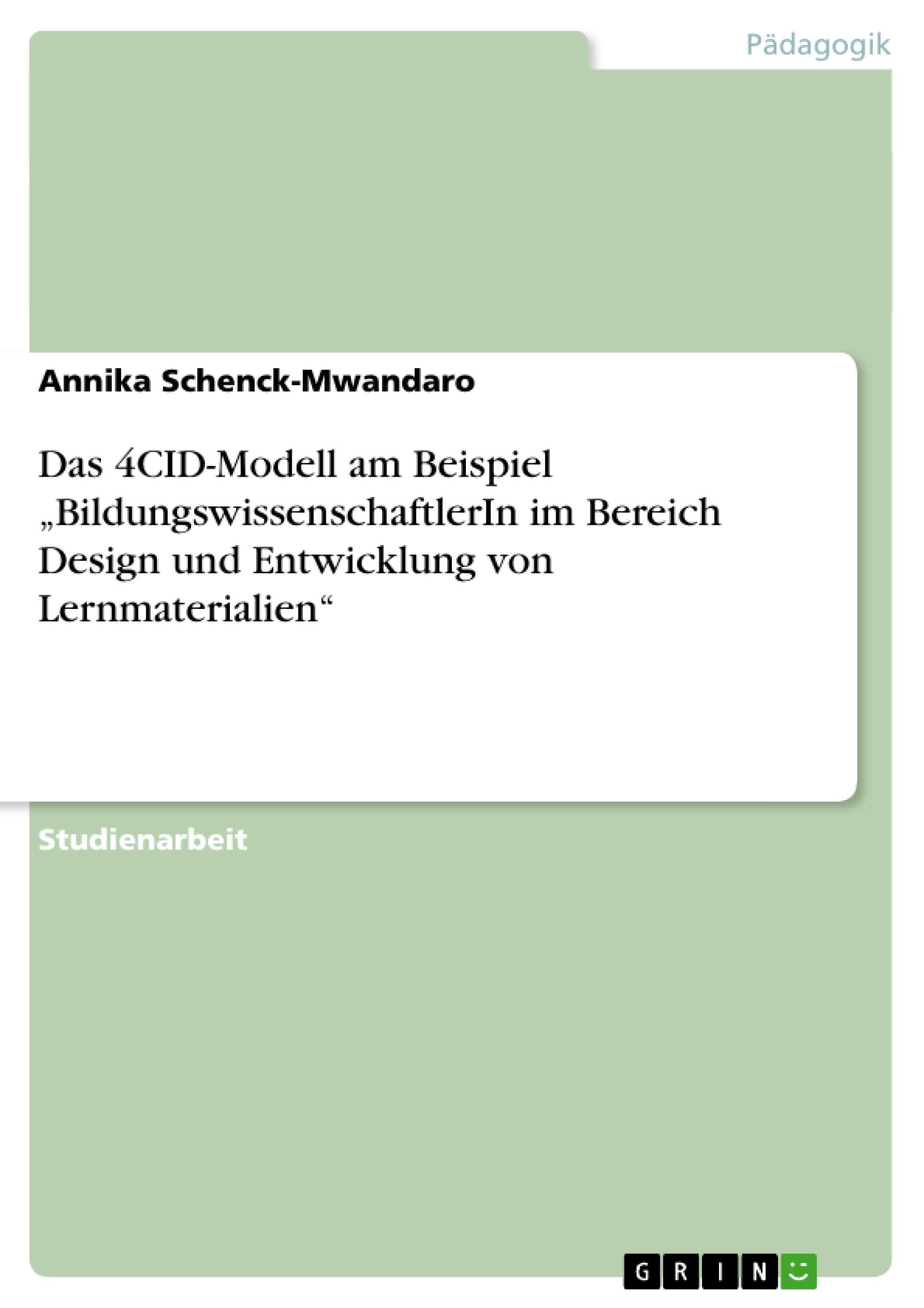 Pädagogik

Annika Schenck-Mwandaro

Das 4CID-Modell am Beispiel „BildungswissenschaftlerIn im Bereich Design und Entwicklung von Lernmaterialien“

Studienarbeit

GRIN